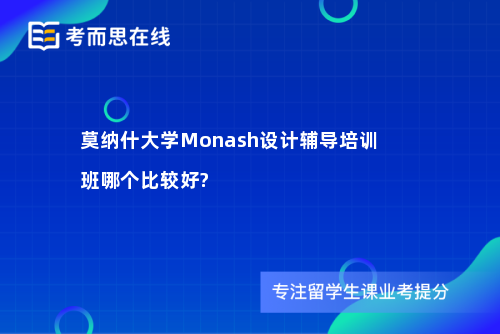 考而思在线

莫纳什大学Monash设计辅导培训班哪个比较好?

专注留学生课业考提分